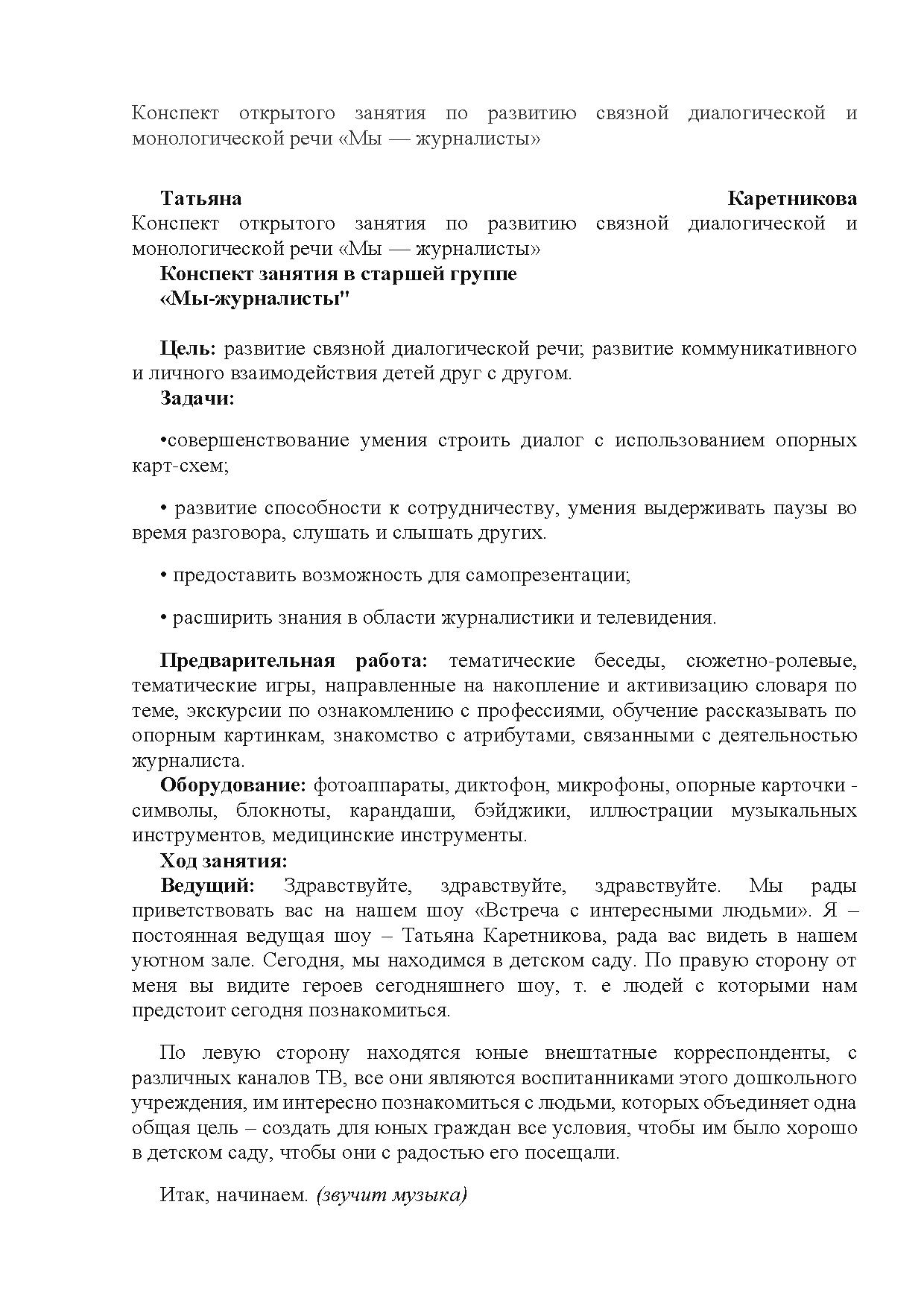 Конспект открытого занятия по развитию связной диалогической и монологической речи «Мы — журналисты»

Татьяна Каретникова
Конспект открытого занятия по развитию связной диалогической и монологической речи «Мы — журналисты»
Конспект занятия в старшей группе
«Мы-журналисты"

Цель: развитие связной диалогической речи; развитие коммуникативного и личного взаимодействия детей друг с другом.
Задачи:

•совершенствование умения строить диалог с использованием опорных карт-схем;

• развитие способности к сотрудничеству, умения выдерживать паузы во время разговора, слушать и слышать других.

• предоставить возможность для самопрезентации;

• расширить знания в области журналистики и телевидения.

Предварительная работа: тематические беседы, сюжетно-ролевые, тематические игры, направленные на накопление и активизацию словаря по теме, экскурсии по ознакомлению с профессиями, обучение рассказывать по опорным картинкам, знакомство с атрибутами, связанными с деятельностью журналиста.
Оборудование: фотоаппараты, диктофон, микрофоны, опорные карточки - символы, блокноты, карандаши, бэйджики, иллюстрации музыкальных инструментов, медицинские инструменты.
Ход занятия:
Ведущий: Здравствуйте, здравствуйте, здравствуйте. Мы рады приветствовать вас на нашем шоу «Встреча с интересными людьми». Я – постоянная ведущая шоу – Татьяна Каретникова, рада вас видеть в нашем уютном зале. Сегодня, мы находимся в детском саду. По правую сторону от меня вы видите героев сегодняшнего шоу, т. е людей с которыми нам предстоит сегодня познакомиться.

По левую сторону находятся юные внештатные корреспонденты, с различных каналов ТВ, все они являются воспитанниками этого дошкольного учреждения, им интересно познакомиться с людьми, которых объединяет одна общая цель – создать для юных граждан все условия, чтобы им было хорошо в детском саду, чтобы они с радостью его посещали.

Итак, начинаем. (звучит музыка)